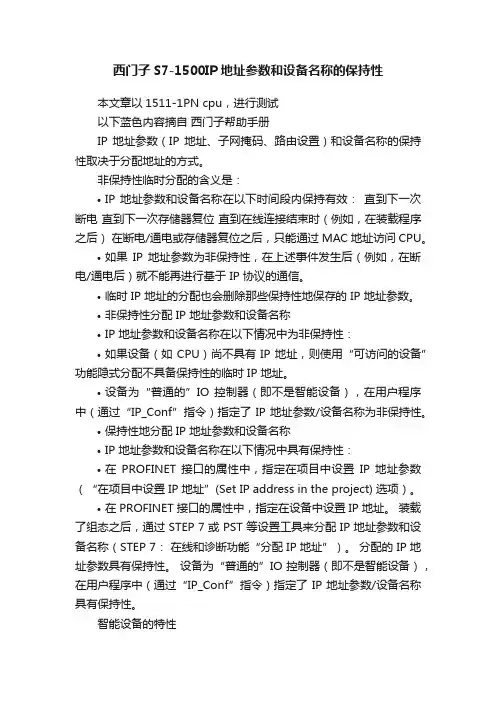 西门子 S7-1500IP 地址参数和设备名称的保持性

本文章以 1511-1PN cpu，进行测试

以下蓝色内容摘自 西门子帮助手册

IP 地址参数（IP 地址、子网掩码、路由设置）和设备名称的保持性取决于分配地址的方式。

非保持性临时分配的含义是：

• IP 地址参数和设备名称在以下时间段内保持有效： 直到下一次断电 直到下一次存储器复位 直到在线连接结束时（例如，在装载程序之后） 在断电/通电或存储器复位之后，只能通过 MAC 地址访问 CPU。

• 如果 IP 地址参数为非保持性，在上述事件发生后（例如，在断电/通电后）就不能再进行基于 IP 协议的通信。

• 临时 IP 地址的分配也会删除那些保持性地保存的 IP 地址参数。

• 非保持性分配 IP 地址参数和设备名称

• IP 地址参数和设备名称在以下情况中为非保持性：

• 如果设备（如 CPU）尚不具有 IP 地址，则使用“可访问的设备”功能隐式分配不具备保持性的临时 IP 地址。

• 设备为“普通的”IO 控制器（即不是智能设备），在用户程序中（通过“IP_Conf”指令）指定了 IP 地址参数/设备名称为非保持性。

• 保持性地分配 IP 地址参数和设备名称

• IP 地址参数和设备名称在以下情况中具有保持性：

• 在 PROFINET 接口的属性中，指定在项目中设置 IP 地址参数（“在项目中设置 IP 地址”(Set IP address in the project) 选项）。

• 在 PROFINET 接口的属性中，指定在设备中设置 IP 地址。 装载了组态之后，通过 STEP 7 或 PST 等设置工具来分配 IP 地址参数和设备名称（STEP 7： 在线和诊断功能“分配 IP 地址”）。 分配的 IP 地址参数具有保持性。 设备为“普通的”IO 控制器（即不是智能设备），在用户程序中（通过“IP_Conf”指令）指定了 IP 地址参数/设备名称具有保持性。

智能设备的特性